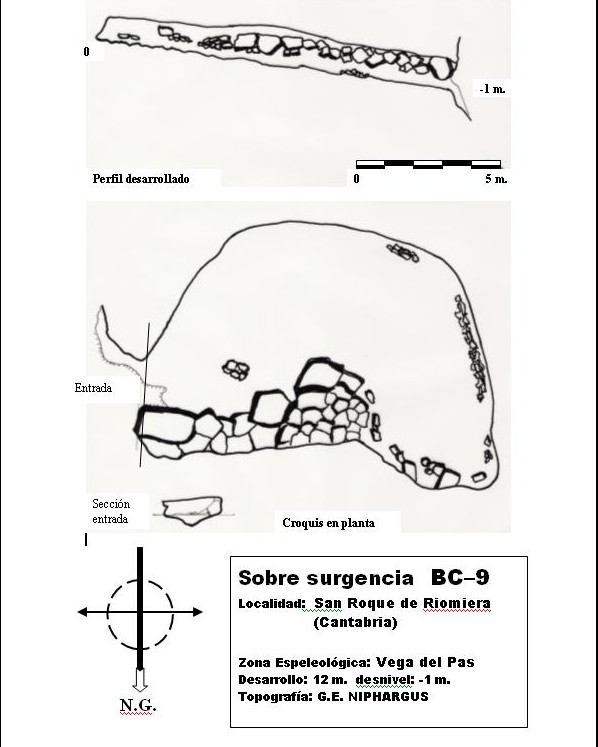 0

-1 m.

Perfil desarrollado

0 5 m.

Entrada

Sección entrada

Croquis en planta

N.G.

Sobre surgencia BC–9

Localidad: San Roque de Riomiera (Cantabria)

Zona Espeleológica: Vega del Pas
Desarrollo: 12 m. desnivel: -1 m.
Topografía: G.E. NIPHARGUS